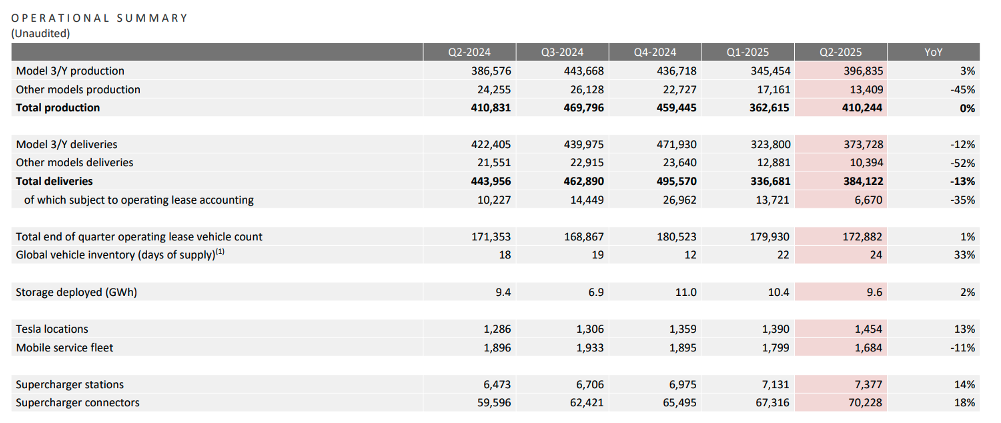 OPERATIONAL SUMMARY
(Unaudited)

| | Q2-2024 | Q3-2024 | Q4-2024 | Q1-2025 | Q2-2025 | YoY |
|---|---|---|---|---|---|---|
| Model 3/Y production | 386,576 | 443,668 | 436,718 | 345,454 | 396,835 | 3% |
| Other models production | 24,255 | 26,128 | 22,727 | 17,161 | 13,409 | -45% |
| **Total production** | **410,831** | **469,796** | **459,445** | **362,615** | **410,244** | **0%** |
| | | | | | | |
| Model 3/Y deliveries | 422,405 | 439,975 | 471,930 | 323,800 | 373,728 | -12% |
| Other models deliveries | 21,551 | 22,915 | 23,640 | 12,881 | 10,394 | -52% |
| **Total deliveries** | **443,956** | **462,890** | **495,570** | **336,681** | **384,122** | **-13%** |
| of which subject to operating lease accounting | 10,227 | 14,449 | 26,962 | 13,721 | 6,670 | -35% |
| | | | | | | |
| Total end of quarter operating lease vehicle count | 171,353 | 168,867 | 180,523 | 179,930 | 172,882 | 1% |
| Global vehicle inventory (days of supply)$^{(1)}$ | 18 | 19 | 12 | 22 | 24 | 33% |
| | | | | | | |
| Storage deployed (GWh) | 9.4 | 6.9 | 11.0 | 10.4 | 9.6 | 2% |
| | | | | | | |
| Tesla locations | 1,286 | 1,306 | 1,359 | 1,390 | 1,454 | 13% |
| Mobile service fleet | 1,896 | 1,933 | 1,895 | 1,799 | 1,684 | -11% |
| | | | | | | |
| Supercharger stations | 6,473 | 6,706 | 6,975 | 7,131 | 7,377 | 14% |
| Supercharger connectors | 59,596 | 62,421 | 65,495 | 67,316 | 70,228 | 18% |